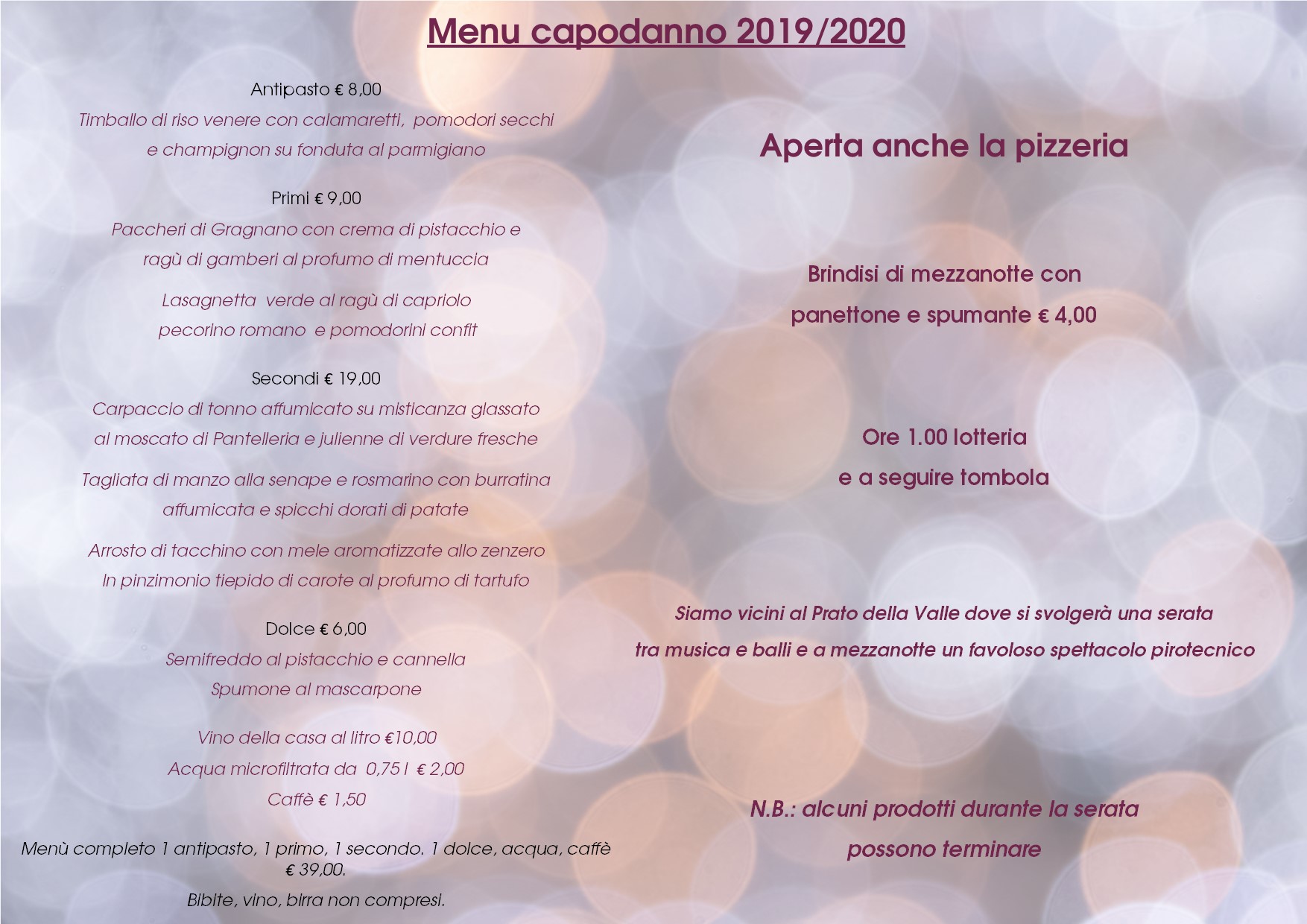 Menu capodanno 2019/2020

Antipasto € 8,00

Timballo di riso venere con calamaretti, pomodori secchi e champignon su fonduta al parmigiano

Primi € 9,00

Paccheri di Gragnano con crema di pistacchio e ragù di gamberi al profumo di mentuccia

Lasagnetta verde al ragù di capriolo pecorino romano e pomodorini confit

Secondi € 19,00

Carpaccio di tonno affumicato su misticanza glassato al moscato di Pantelleria e julienne di verdure fresche

Tagliata di manzo alla senape e rosmarino con burratina affumicata e spicchi dorati di patate

Arrosto di tacchino con mele aromatizzate allo zenzero In pinzimonio tiepido di carote al profumo di tartufo

Dolce € 6,00

Semifreddo al pistacchio e cannella

Spumone al mascarpone

Vino della casa al litro €10,00

Acqua microfiltrata da 0,75 l € 2,00

Caffè € 1,50

Menù completo 1 antipasto, 1 primo, 1 secondo. 1 dolce, acqua, caffè € 39,00.

Bibite, vino, birra non compresi.

Aperta anche la pizzeria

Brindisi di mezzanotte con

panettone e spumante € 4,00

Ore 1.00 lotteria

e a seguire tombola

Siamo vicini al Prato della Valle dove si svolgerà una serata tra musica e balli e a mezzanotte un favoloso spettacolo pirotecnico

N.B.: alcuni prodotti durante la serata

possono terminare